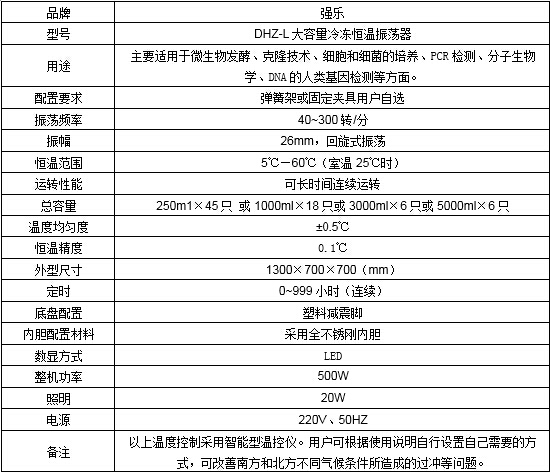 | 品牌 | 强乐 |
|---|---|
| 型号 | DHZ-L 大容量冷冻恒温振荡器 |
| 用途 | 主要适用于微生物发酵、克隆技术、细胞和细菌的培养、PCR 检测、分子生物学、DNA 的人类基因检测等方面。 |
| 配置要求 | 弹簧架或固定夹具用户自选 |
| 振荡频率 | 40~300 转/分 |
| 振幅 | 26mm，回旋式振荡 |
| 恒温范围 | 5℃－60℃（室温 25℃时） |
| 运转性能 | 可长时间连续运转 |
| 总容量 | 250m1×45 只 或 1000ml×18 只或 3000ml×6 只或 5000ml×6 只 |
| 温度均匀度 | ±0.5℃ |
| 恒温精度 | 0.1℃ |
| 外型尺寸 | 1300×700×700（mm） |
| 定时 | 0~999 小时（连续） |
| 底盘配置 | 塑料减震脚 |
| 内胆配置材料 | 采用全不锈刚内胆 |
| 数显方式 | LED |
| 整机功率 | 500W |
| 照明 | 20W |
| 电源 | 220V、50HZ |
| 备注 | 以上温度控制采用智能型温控仪。用户可根据使用说明自行设置自己需要的方式，可改善南方和北方不同气候条件所造成的过冲等问题。 |